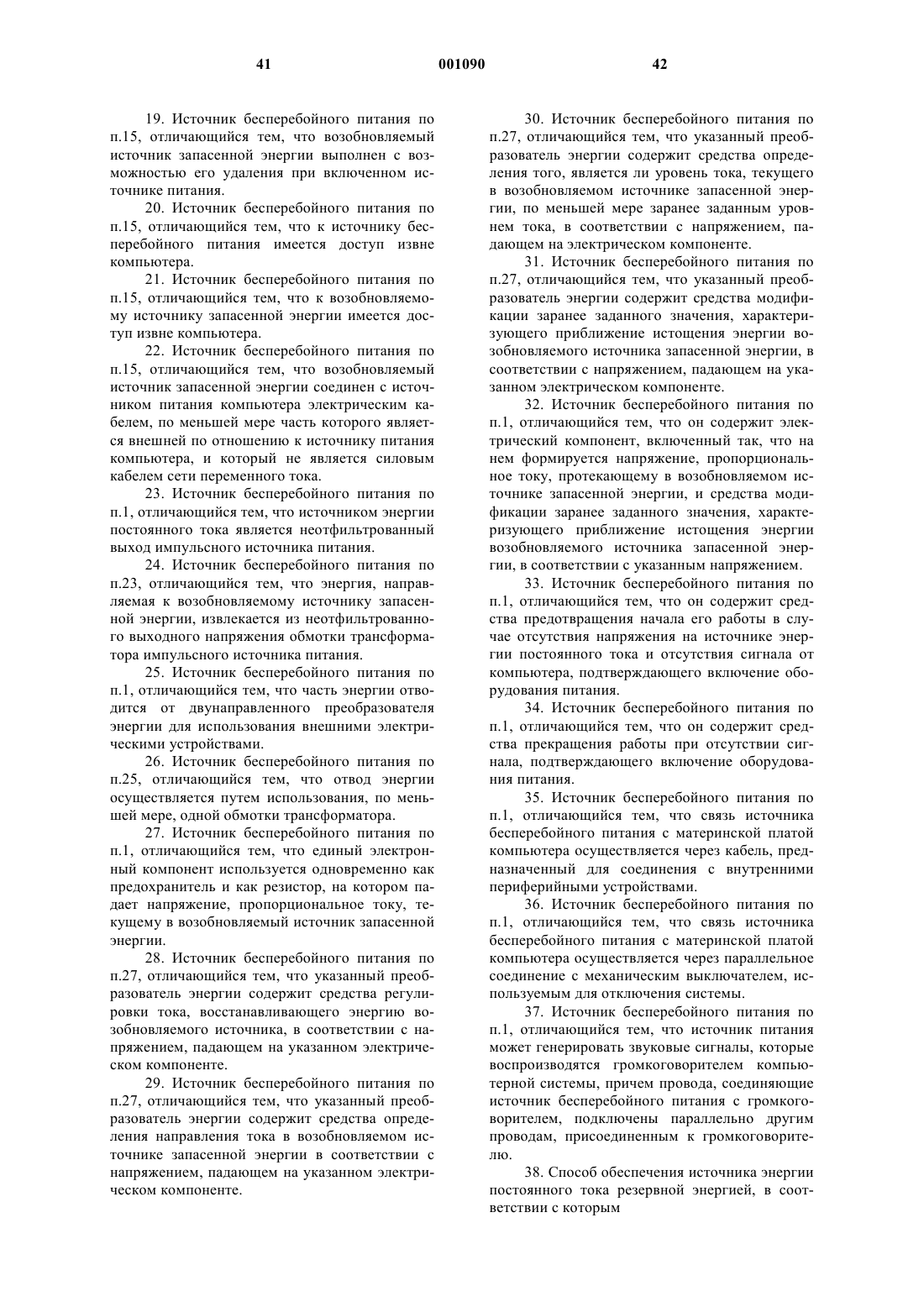 41 001090 42

19. Источник бесперебойного питания по п.15, отличающийся тем, что возобновляемый источник запасенной энергии выполнен с возможностью его удаления при включенном источнике питания.

20. Источник бесперебойного питания по п.15, отличающийся тем, что к источнику бесперебойного питания имеется доступ извне компьютера.

21. Источник бесперебойного питания по п.15, отличающийся тем, что к возобновляемому источнику запасенной энергии имеется доступ извне компьютера.

22. Источник бесперебойного питания по п.15, отличающийся тем, что возобновляемый источник запасенной энергии соединен с источником питания компьютера электрическим кабелем, по меньшей мере часть которого является внешней по отношению к источнику питания компьютера, и который не является силовым кабелем сети переменного тока.

23. Источник бесперебойного питания по п.1, отличающийся тем, что источником энергии постоянного тока является неотфильтрованный выход импульсного источника питания.

24. Источник бесперебойного питания по п.23, отличающийся тем, что энергия, направляемая к возобновляемому источнику запасенной энергии, извлекается из неотфильтрованного выходного напряжения обмотки трансформатора импульсного источника питания.

25. Источник бесперебойного питания по п.1, отличающийся тем, что часть энергии отводится от двунаправленного преобразователя энергии для использования внешними электрическими устройствами.

26. Источник бесперебойного питания по п.25, отличающийся тем, что отвод энергии осуществляется путем использования, по меньшей мере, одной обмотки трансформатора.

27. Источник бесперебойного питания по п.1, отличающийся тем, что единый электронный компонент используется одновременно как предохранитель и как резистор, на котором падает напряжение, пропорциональное току, текущему в возобновляемый источник запасенной энергии.

28. Источник бесперебойного питания по п.27, отличающийся тем, что указанный преобразователь энергии содержит средства регулировки тока, восстанавливающего энергию возобновляемого источника, в соответствии с напряжением, падающем на указанном электрическом компоненте.

29. Источник бесперебойного питания по п.27, отличающийся тем, что указанный преобразователь энергии содержит средства определения направления тока в возобновляемом источнике запасенной энергии в соответствии с напряжением, падающем на указанном электрическом компоненте.

30. Источник бесперебойного питания по п.27, отличающийся тем, что указанный преобразователь энергии содержит средства определения того, является ли уровень тока, текущего в возобновляемом источнике запасенной энергии, по меньшей мере заранее заданным уровнем тока, в соответствии с напряжением, падающем на электрическом компоненте.

31. Источник бесперебойного питания по п.27, отличающийся тем, что указанный преобразователь энергии содержит средства модификации заранее заданного значения, характеризующего приближение истощения энергии возобновляемого источника запасенной энергии, в соответствии с напряжением, падающем на указанном электрическом компоненте.

32. Источник бесперебойного питания по п.1, отличающийся тем, что он содержит электрический компонент, включенный так, что на нем формируется напряжение, пропорциональное току, протекающему в возобновляемом источнике запасенной энергии, и средства модификации заранее заданного значения, характеризующего приближение истощения энергии возобновляемого источника запасенной энергии, в соответствии с указанным напряжением.

33. Источник бесперебойного питания по п.1, отличающийся тем, что он содержит средства предотвращения начала его работы в случае отсутствия напряжения на источнике энергии постоянного тока и отсутствия сигнала от компьютера, подтверждающего включение оборудования питания.

34. Источник бесперебойного питания по п.1, отличающийся тем, что он содержит средства прекращения работы при отсутствии сигнала, подтверждающего включение оборудования питания.

35. Источник бесперебойного питания по п.1, отличающийся тем, что связь источника бесперебойного питания с материнской платой компьютера осуществляется через кабель, предназначенный для соединения с внутренними периферийными устройствами.

36. Источник бесперебойного питания по п.1, отличающийся тем, что связь источника бесперебойного питания с материнской платой компьютера осуществляется через параллельное соединение с механическим выключателем, используемым для отключения системы.

37. Источник бесперебойного питания по п.1, отличающийся тем, что источник питания может генерировать звуковые сигналы, которые воспроизводятся громкоговорителем компьютерной системы, причем провода, соединяющие источник бесперебойного питания с громкоговорителем, подключены параллельно другим проводам, присоединенным к громкоговорителю.

38. Способ обеспечения источника энергии постоянного тока резервной энергией, в соответствии с которым